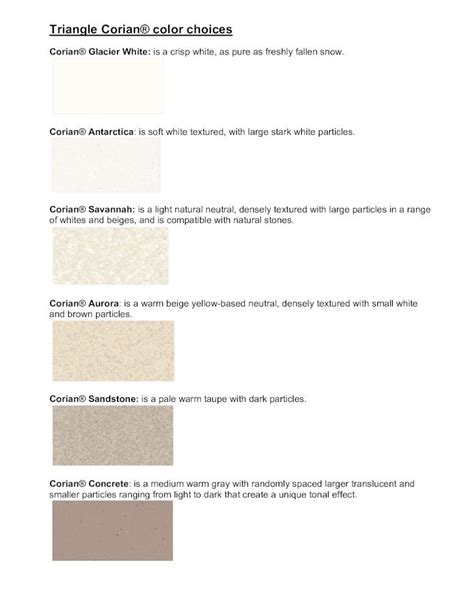 Triangle Corian® color choices

Corian® Glacier White: is a crisp white, as pure as freshly fallen snow.

Corian® Antarctica: is soft white textured, with large stark white particles.

Corian® Savannah: is a light natural neutral, densely textured with large particles in a range of whites and beiges, and is compatible with natural stones.

Corian® Aurora: is a warm beige yellow-based neutral, densely textured with small white and brown particles.

Corian® Sandstone: is a pale warm taupe with dark particles.

Corian® Concrete: is a medium warm gray with randomly spaced larger translucent and smaller particles ranging from light to dark that create a unique tonal effect.